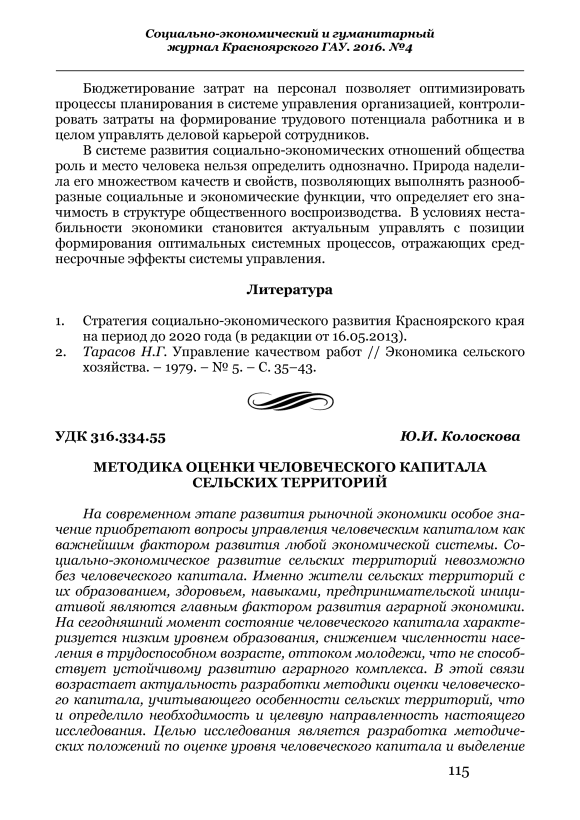 Социально-экономический и гуманитарный журнал Красноярского ГАУ. 2016. №4

Бюджетирование затрат на персонал позволяет оптимизировать процессы планирования в системе управления организацией, контролировать затраты на формирование трудового потенциала работника и в целом управлять деловой карьерой сотрудников.

В системе развития социально-экономических отношений общества роль и место человека нельзя определить однозначно. Природа наделила его множеством качеств и свойств, позволяющих выполнять разнообразные социальные и экономические функции, что определяет его значимость в структуре общественного воспроизводства. В условиях нестабильности экономики становится актуальным управлять с позиции формирования оптимальных системных процессов, отражающих среднесрочные эффекты системы управления.

Литература

1. Стратегия социально-экономического развития Красноярского края на период до 2020 года (в редакции от 16.05.2013).
2. Тарасов Н.Г. Управление качеством работ // Экономика сельского хозяйства. – 1979. – № 5. – С. 35–43.

УДК 316.334.55 Ю.И. Колоскова

МЕТОДИКА ОЦЕНКИ ЧЕЛОВЕЧЕСКОГО КАПИТАЛА СЕЛЬСКИХ ТЕРРИТОРИЙ

На современном этапе развития рыночной экономики особое значение приобретают вопросы управления человеческим капиталом как важнейшим фактором развития любой экономической системы. Социально-экономическое развитие сельских территорий невозможно без человеческого капитала. Именно жители сельских территорий с их образованием, здоровьем, навыками, предпринимательской инициативой являются главным фактором развития аграрной экономики. На сегодняшний момент состояние человеческого капитала характеризуется низким уровнем образования, снижением численности населения в трудоспособном возрасте, оттоком молодежи, что не способствует устойчивому развитию аграрного комплекса. В этой связи возрастает актуальность разработки методики оценки человеческого капитала, учитывающего особенности сельских территорий, что и определило необходимость и целевую направленность настоящего исследования. Целью исследования является разработка методических положений по оценке уровня человеческого капитала и выделение

115